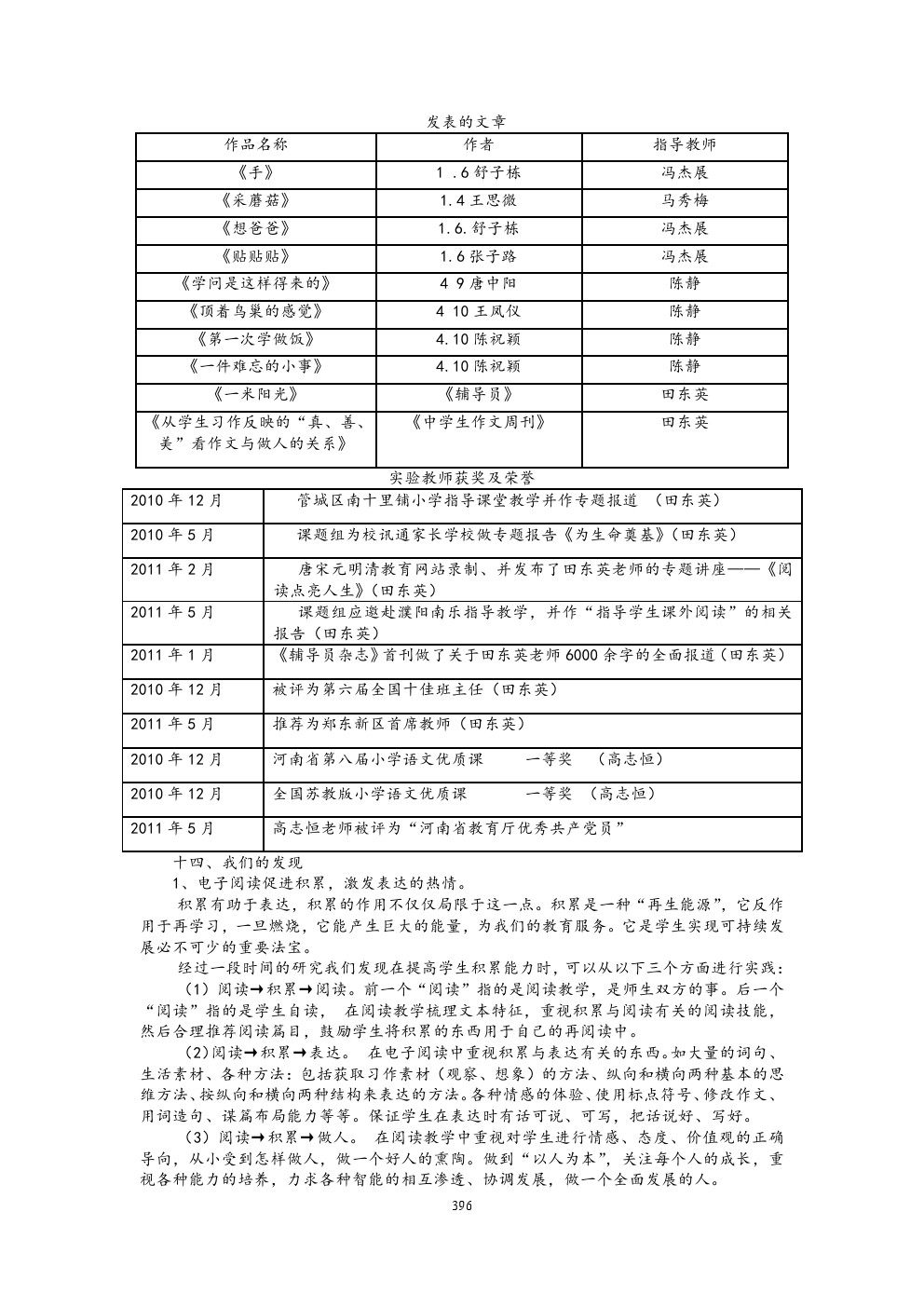 发表的文章

| 作品名称 | 作者 | 指导教师 |
|---|---|---|
| 《手》 | 1 .6 舒子栋 | 冯杰展 |
| 《采蘑菇》 | 1.4 王思微 | 马秀梅 |
| 《想爸爸》 | 1.6. 舒子栋 | 冯杰展 |
| 《贴贴贴》 | 1.6 张子路 | 冯杰展 |
| 《学问是这样得来的》 | 4 9 唐中阳 | 陈静 |
| 《顶着鸟巢的感觉》 | 4 10 王凤仪 | 陈静 |
| 《第一次学做饭》 | 4.10 陈祝颖 | 陈静 |
| 《一件难忘的小事》 | 4.10 陈祝颖 | 陈静 |
| 《一米阳光》 | 《辅导员》 | 田东英 |
| 《从学生习作反映的“真、善、美”看作文与做人的关系》 | 《中学生作文周刊》 | 田东英 |

实验教师获奖及荣誉

| | |
|---|---|
| 2010 年 12 月 | 管城区南十里铺小学指导课堂教学并作专题报道 （田东英） |
| 2010 年 5 月 | 课题组为校讯通家长学校做专题报告《为生命奠基》（田东英） |
| 2011 年 2 月 | 唐宋元明清教育网站录制、并发布了田东英老师的专题讲座——《阅读点亮人生》（田东英） |
| 2011 年 5 月 | 课题组应邀赴濮阳南乐指导教学，并作“指导学生课外阅读”的相关报告（田东英） |
| 2011 年 1 月 | 《辅导员杂志》首刊做了关于田东英老师 6000 余字的全面报道（田东英） |
| 2010 年 12 月 | 被评为第六届全国十佳班主任（田东英） |
| 2011 年 5 月 | 推荐为郑东新区首席教师（田东英） |
| 2010 年 12 月 | 河南省第八届小学语文优质课　　一等奖　（高志恒） |
| 2010 年 12 月 | 全国苏教版小学语文优质课　　一等奖　（高志恒） |
| 2011 年 5 月 | 高志恒老师被评为“河南省教育厅优秀共产党员” |

十四、我们的发现

1、电子阅读促进积累，激发表达的热情。

积累有助于表达，积累的作用不仅仅局限于这一点。积累是一种“再生能源”，它反作用于再学习，一旦燃烧，它能产生巨大的能量，为我们的教育服务。它是学生实现可持续发展必不可少的重要法宝。

经过一段时间的研究我们发现在提高学生积累能力时，可以从以下三个方面进行实践：

（1）阅读→积累→阅读。前一个“阅读”指的是阅读教学，是师生双方的事。后一个“阅读”指的是学生自读， 在阅读教学梳理文本特征，重视积累与阅读有关的阅读技能，然后合理推荐阅读篇目，鼓励学生将积累的东西用于自己的再阅读中。

（2)阅读→积累→表达。 在电子阅读中重视积累与表达有关的东西。如大量的词句、生活素材、各种方法：包括获取习作素材（观察、想象）的方法、纵向和横向两种基本的思维方法、按纵向和横向两种结构来表达的方法。各种情感的体验、使用标点符号、修改作文、用词造句、谋篇布局能力等等。保证学生在表达时有话可说、可写，把话说好、写好。

（3）阅读→积累→做人。 在阅读教学中重视对学生进行情感、态度、价值观的正确导向，从小受到怎样做人，做一个好人的熏陶。做到“以人为本”，关注每个人的成长，重视各种能力的培养，力求各种智能的相互渗透、协调发展，做一个全面发展的人。

396